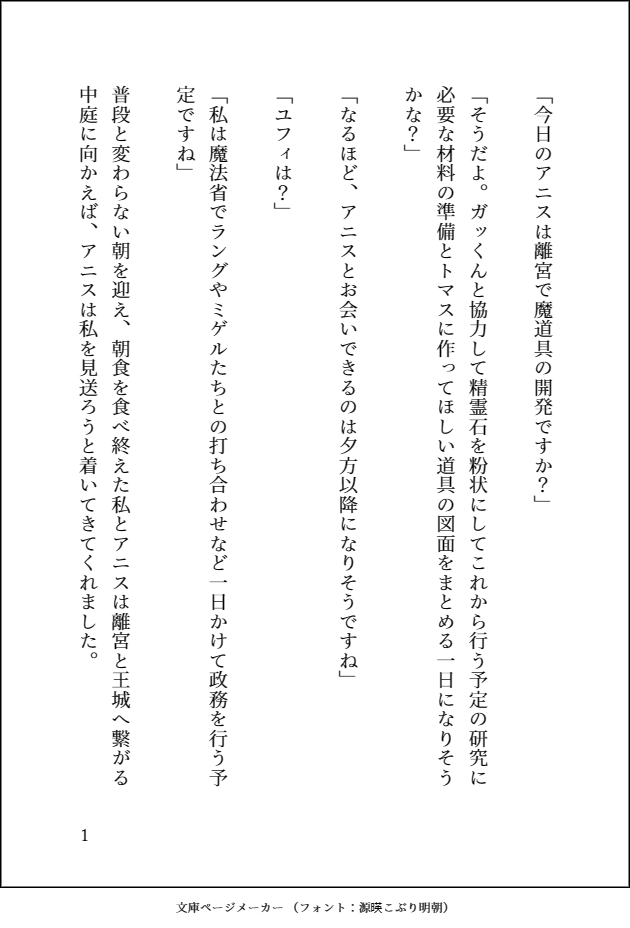 「今日のアニスは離宮で魔道具の開発ですか？」

「そうだよ。ガッくんと協力して精霊石を粉状にしてこれから行う予定の研究に必要な材料の準備とトマスに作ってほしい道具の図面をまとめる一日になりそうかな？」

「なるほど、アニスとお会いできるのは夕方以降になりそうですね」

「ユフィは？」

「私は魔法省でラングやミゲルたちとの打ち合わせなど一日かけて政務を行う予定ですね」

普段と変わらない朝を迎え、朝食を食べ終えた私とアニスは離宮と王城へ繋がる中庭に向かえば、アニスは私を見送ろうと着いてきてくれました。

1

文庫ページメーカー（フォント：源暎こぶり明朝）